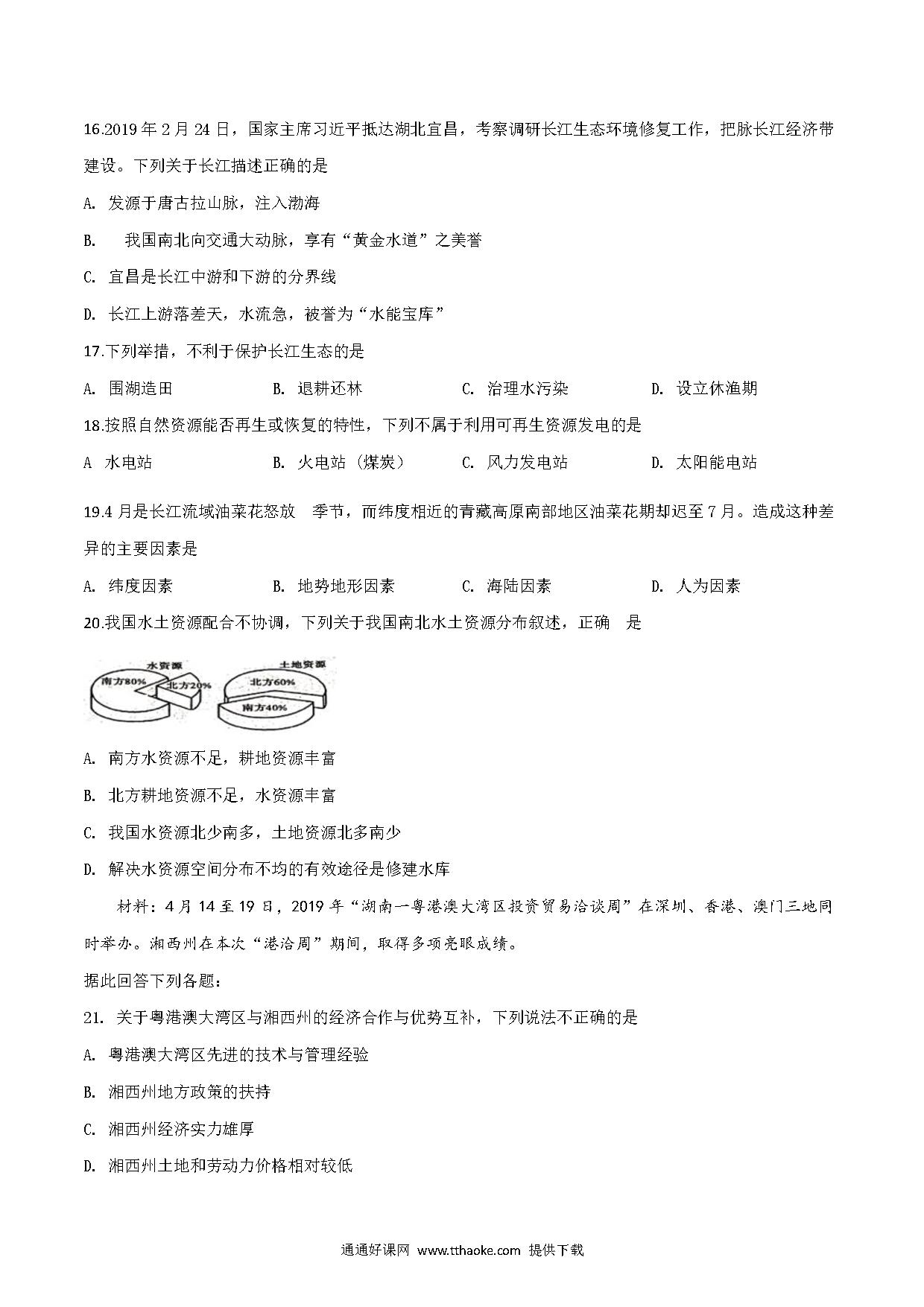 16.2019 年 2 月 24 日，国家主席习近平抵达湖北宜昌，考察调研长江生态环境修复工作，把脉长江经济带建设。下列关于长江描述正确的是

A. 发源于唐古拉山脉，注入渤海

B. 我国南北向交通大动脉，享有“黄金水道”之美誉

C. 宜昌是长江中游和下游的分界线

D. 长江上游落差天，水流急，被誉为“水能宝库”

17.下列举措，不利于保护长江生态的是

A. 围湖造田　　B. 退耕还林　　C. 治理水污染　　D. 设立休渔期

18.按照自然资源能否再生或恢复的特性，下列不属于利用可再生资源发电的是

A 水电站　　B. 火电站（煤炭）　　C. 风力发电站　　D. 太阳能电站

19.4 月是长江流域油菜花怒放　季节，而纬度相近的青藏高原南部地区油菜花期却迟至 7 月。造成这种差异的主要因素是

A. 纬度因素　　B. 地势地形因素　　C. 海陆因素　　D. 人为因素

20.我国水土资源配合不协调，下列关于我国南北水土资源分布叙述，正确　是

水资源
南方80%
北方20%
土地资源
北方60%
南方40%

A. 南方水资源不足，耕地资源丰富

B. 北方耕地资源不足，水资源丰富

C. 我国水资源北少南多，土地资源北多南少

D. 解决水资源空间分布不均的有效途径是修建水库

材料：4 月 14 至 19 日，2019 年“湖南一粤港澳大湾区投资贸易洽谈周”在深圳、香港、澳门三地同时举办。湘西州在本次“港洽周”期间，取得多项亮眼成绩。

据此回答下列各题：

21. 关于粤港澳大湾区与湘西州的经济合作与优势互补，下列说法不正确的是

A. 粤港澳大湾区先进的技术与管理经验

B. 湘西州地方政策的扶持

C. 湘西州经济实力雄厚

D. 湘西州土地和劳动力价格相对较低

通通好课网 www.tthaoke.com 提供下载